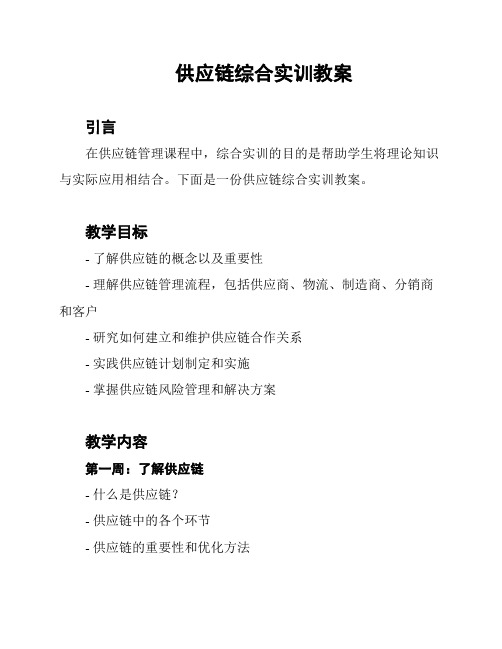 供应链综合实训教案

引言

在供应链管理课程中，综合实训的目的是帮助学生将理论知识与实际应用相结合。下面是一份供应链综合实训教案。

教学目标

- 了解供应链的概念以及重要性

- 理解供应链管理流程，包括供应商、物流、制造商、分销商和客户

- 研究如何建立和维护供应链合作关系

- 实践供应链计划制定和实施

- 掌握供应链风险管理和解决方案

教学内容

第一周：了解供应链

- 什么是供应链？

- 供应链中的各个环节

- 供应链的重要性和优化方法